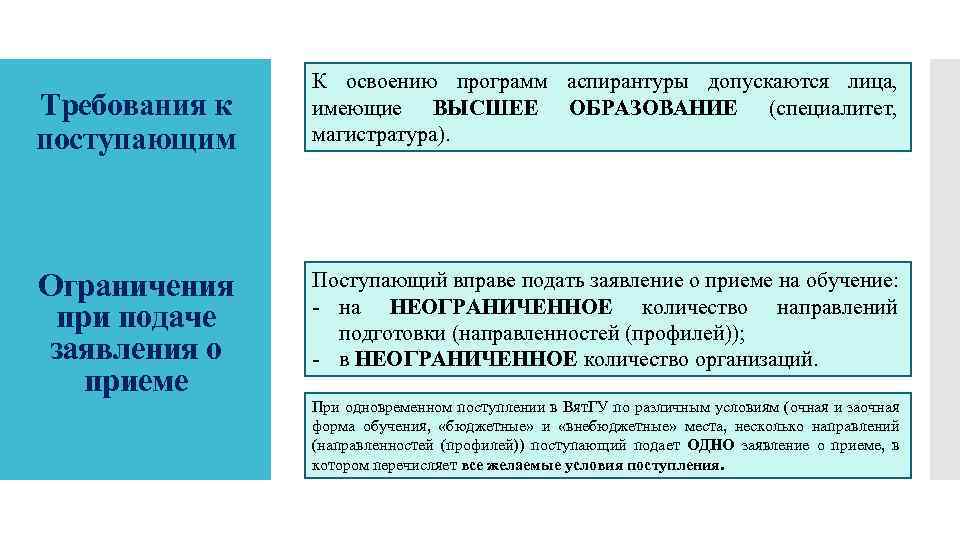 Требования к поступающим

К освоению программ аспирантуры допускаются лица, имеющие ВЫСШЕЕ ОБРАЗОВАНИЕ (специалитет, магистратура).

Ограничения при подаче заявления о приеме

Поступающий вправе подать заявление о приеме на обучение:
- на НЕОГРАНИЧЕННОЕ количество направлений подготовки (направленностей (профилей));
- в НЕОГРАНИЧЕННОЕ количество организаций.

При одновременном поступлении в ВятГУ по различным условиям (очная и заочная форма обучения, «бюджетные» и «внебюджетные» места, несколько направлений (направленностей (профилей)) поступающий подает ОДНО заявление о приеме, в котором перечисляет все желаемые условия поступления.